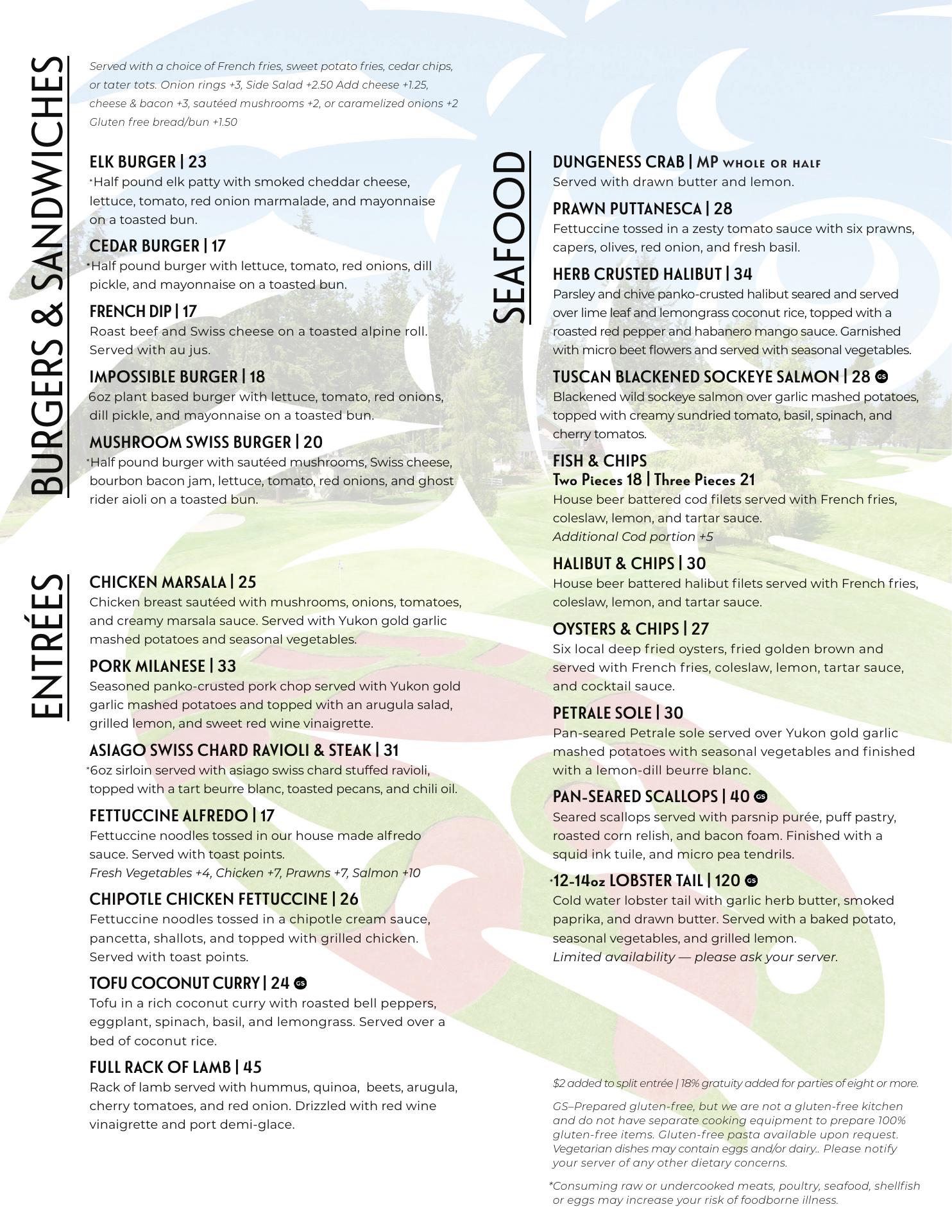 BURGERS & SANDWICHES

Served with a choice of French fries, sweet potato fries, cedar chips, or tater tots. Onion rings +3, Side Salad +2.50 Add cheese +1.25, cheese & bacon +3, sautéed mushrooms +2, or caramelized onions +2 Gluten free bread/bun +1.50

ELK BURGER | 23
*Half pound elk patty with smoked cheddar cheese, lettuce, tomato, red onion marmalade, and mayonnaise on a toasted bun.

CEDAR BURGER | 17
*Half pound burger with lettuce, tomato, red onions, dill pickle, and mayonnaise on a toasted bun.

FRENCH DIP | 17
Roast beef and Swiss cheese on a toasted alpine roll. Served with au jus.

IMPOSSIBLE BURGER | 18
6oz plant based burger with lettuce, tomato, red onions, dill pickle, and mayonnaise on a toasted bun.

MUSHROOM SWISS BURGER | 20
*Half pound burger with sautéed mushrooms, Swiss cheese, bourbon bacon jam, lettuce, tomato, red onions, and ghost rider aioli on a toasted bun.

ENTRÉES

CHICKEN MARSALA | 25
Chicken breast sautéed with mushrooms, onions, tomatoes, and creamy marsala sauce. Served with Yukon gold garlic mashed potatoes and seasonal vegetables.

PORK MILANESE | 33
Seasoned panko-crusted pork chop served with Yukon gold garlic mashed potatoes and topped with an arugula salad, grilled lemon, and sweet red wine vinaigrette.

ASIAGO SWISS CHARD RAVIOLI & STEAK | 31
*6oz sirloin served with asiago swiss chard stuffed ravioli, topped with a tart beurre blanc, toasted pecans, and chili oil.

FETTUCCINE ALFREDO | 17
Fettuccine noodles tossed in our house made alfredo sauce. Served with toast points.
Fresh Vegetables +4, Chicken +7, Prawns +7, Salmon +10

CHIPOTLE CHICKEN FETTUCCINE | 26
Fettuccine noodles tossed in a chipotle cream sauce, pancetta, shallots, and topped with grilled chicken. Served with toast points.

TOFU COCONUT CURRY | 24 GS
Tofu in a rich coconut curry with roasted bell peppers, eggplant, spinach, basil, and lemongrass. Served over a bed of coconut rice.

FULL RACK OF LAMB | 45
Rack of lamb served with hummus, quinoa, beets, arugula, cherry tomatoes, and red onion. Drizzled with red wine vinaigrette and port demi-glace.

SEAFOOD

DUNGENESS CRAB | MP WHOLE OR HALF
Served with drawn butter and lemon.

PRAWN PUTTANESCA | 28
Fettuccine tossed in a zesty tomato sauce with six prawns, capers, olives, red onion, and fresh basil.

HERB CRUSTED HALIBUT | 34
Parsley and chive panko-crusted halibut seared and served over lime leaf and lemongrass coconut rice, topped with a roasted red pepper and habanero mango sauce. Garnished with micro beet flowers and served with seasonal vegetables.

TUSCAN BLACKENED SOCKEYE SALMON | 28 GS
Blackened wild sockeye salmon over garlic mashed potatoes, topped with creamy sundried tomato, basil, spinach, and cherry tomatos.

FISH & CHIPS
Two Pieces 18 | Three Pieces 21
House beer battered cod filets served with French fries, coleslaw, lemon, and tartar sauce.
Additional Cod portion +5

HALIBUT & CHIPS | 30
House beer battered halibut filets served with French fries, coleslaw, lemon, and tartar sauce.

OYSTERS & CHIPS | 27
Six local deep fried oysters, fried golden brown and served with French fries, coleslaw, lemon, tartar sauce, and cocktail sauce.

PETRALE SOLE | 30
Pan-seared Petrale sole served over Yukon gold garlic mashed potatoes with seasonal vegetables and finished with a lemon-dill beurre blanc.

PAN-SEARED SCALLOPS | 40 GS
Seared scallops served with parsnip purée, puff pastry, roasted corn relish, and bacon foam. Finished with a squid ink tuile, and micro pea tendrils.

*12-14oz LOBSTER TAIL | 120 GS
Cold water lobster tail with garlic herb butter, smoked paprika, and drawn butter. Served with a baked potato, seasonal vegetables, and grilled lemon.
Limited availability — please ask your server.

$2 added to split entrée | 18% gratuity added for parties of eight or more.

GS–Prepared gluten-free, but we are not a gluten-free kitchen and do not have separate cooking equipment to prepare 100% gluten-free items. Gluten-free pasta available upon request. Vegetarian dishes may contain eggs and/or dairy.. Please notify your server of any other dietary concerns.

*Consuming raw or undercooked meats, poultry, seafood, shellfish or eggs may increase your risk of foodborne illness.